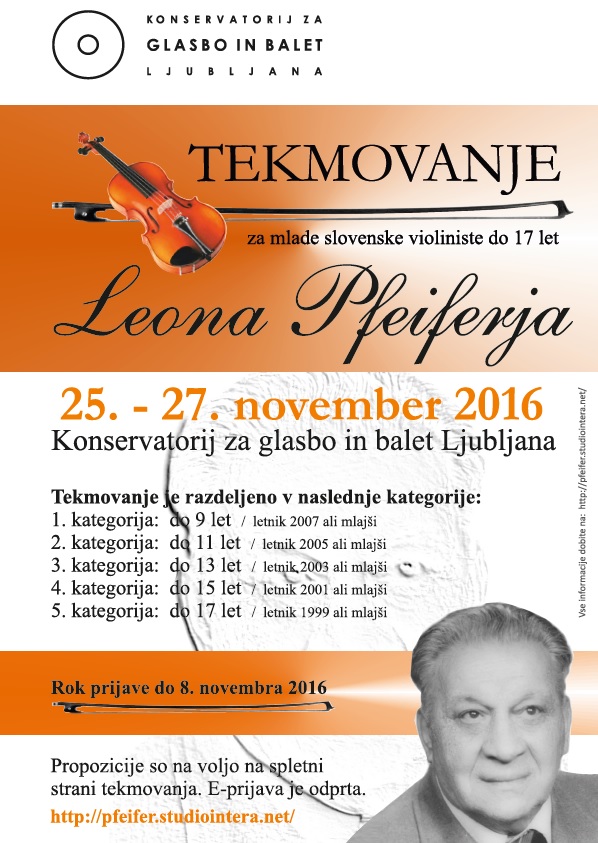 KONSERVATORIJ ZA
GLASBO IN BALET
LJUBLJANA

TEKMOVANJE

za mlade slovenske violiniste do 17 let

Leona Pfeiferja

25. - 27. november 2016

Konservatorij za glasbo in balet Ljubljana

Tekmovanje je razdeljeno v naslednje kategorije:
1. kategorija: do 9 let / letnik 2007 ali mlajši
2. kategorija: do 11 let / letnik 2005 ali mlajši
3. kategorija: do 13 let / letnik 2003 ali mlajši
4. kategorija: do 15 let / letnik 2001 ali mlajši
5. kategorija: do 17 let / letnik 1999 ali mlajši

Vse informacije dobite na: http://pfeifer.studiointera.net/

Rok prijave do 8. novembra 2016

Propozicije so na voljo na spletni strani tekmovanja. E-prijava je odprta.

http://pfeifer.studiointera.net/